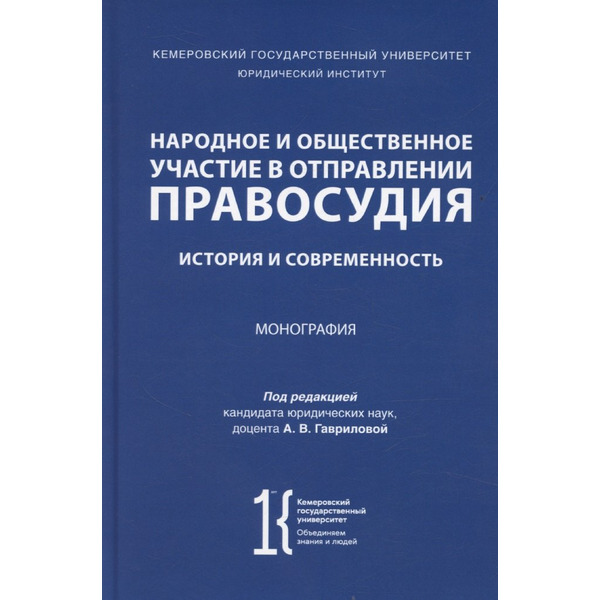 КЕМЕРОВСКИЙ ГОСУДАРСТВЕННЫЙ УНИВЕРСИТЕТ
ЮРИДИЧЕСКИЙ ИНСТИТУТ

НАРОДНОЕ И ОБЩЕСТВЕННОЕ УЧАСТИЕ В ОТПРАВЛЕНИИ ПРАВОСУДИЯ

ИСТОРИЯ И СОВРЕМЕННОСТЬ

МОНОГРАФИЯ

Под редакцией
кандидата юридических наук,
доцента А. В. Гавриловой

Кемеровский
государственный
университет
Объединяем
знания и людей